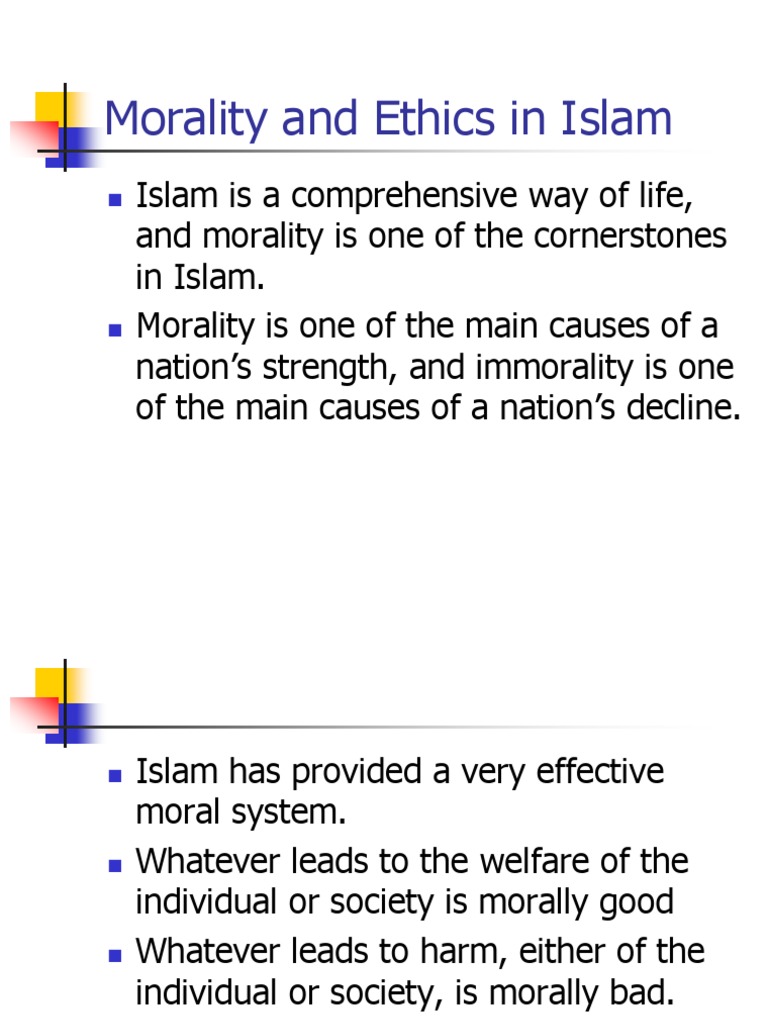 Morality and Ethics in Islam

- Islam is a comprehensive way of life, and morality is one of the cornerstones in Islam.
- Morality is one of the main causes of a nation’s strength, and immorality is one of the main causes of a nation’s decline.

- Islam has provided a very effective moral system.
- Whatever leads to the welfare of the individual or society is morally good
- Whatever leads to harm, either of the individual or society, is morally bad.